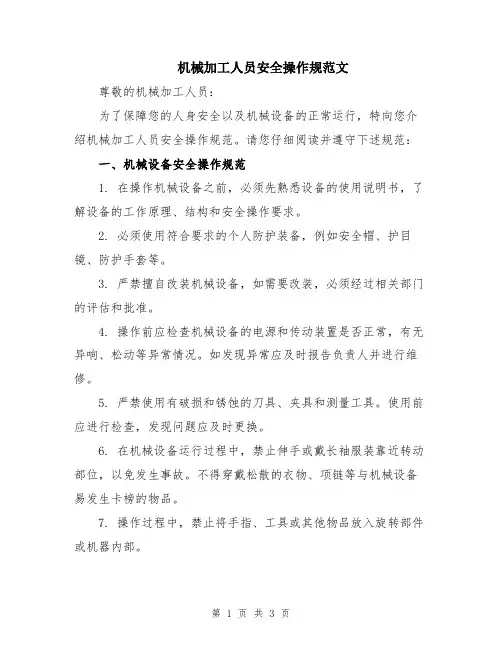 机械加工人员安全操作规范文

尊敬的机械加工人员：

为了保障您的人身安全以及机械设备的正常运行，特向您介绍机械加工人员安全操作规范。请您仔细阅读并遵守下述规范：

一、机械设备安全操作规范

1. 在操作机械设备之前，必须先熟悉设备的使用说明书，了解设备的工作原理、结构和安全操作要求。

2. 必须使用符合要求的个人防护装备，例如安全帽、护目镜、防护手套等。

3. 严禁擅自改装机械设备，如需要改装，必须经过相关部门的评估和批准。

4. 操作前应检查机械设备的电源和传动装置是否正常，有无异响、松动等异常情况。如发现异常应及时报告负责人并进行维修。

5. 严禁使用有破损和锈蚀的刀具、夹具和测量工具。使用前应进行检查，发现问题应及时更换。

6. 在机械设备运行过程中，禁止伸手或戴长袖服装靠近转动部位，以免发生事故。不得穿戴松散的衣物、项链等与机械设备易发生卡榜的物品。

7. 操作过程中，禁止将手指、工具或其他物品放入旋转部件或机器内部。

第 1 页 共 3 页